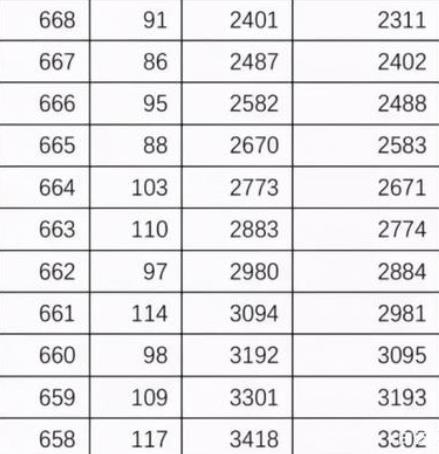 | 668 | 91 | 2401 | 2311 |
|---|---|---|---|
| 667 | 86 | 2487 | 2402 |
| 666 | 95 | 2582 | 2488 |
| 665 | 88 | 2670 | 2583 |
| 664 | 103 | 2773 | 2671 |
| 663 | 110 | 2883 | 2774 |
| 662 | 97 | 2980 | 2884 |
| 661 | 114 | 3094 | 2981 |
| 660 | 98 | 3192 | 3095 |
| 659 | 109 | 3301 | 3193 |
| 658 | 117 | 3418 | 3302 |